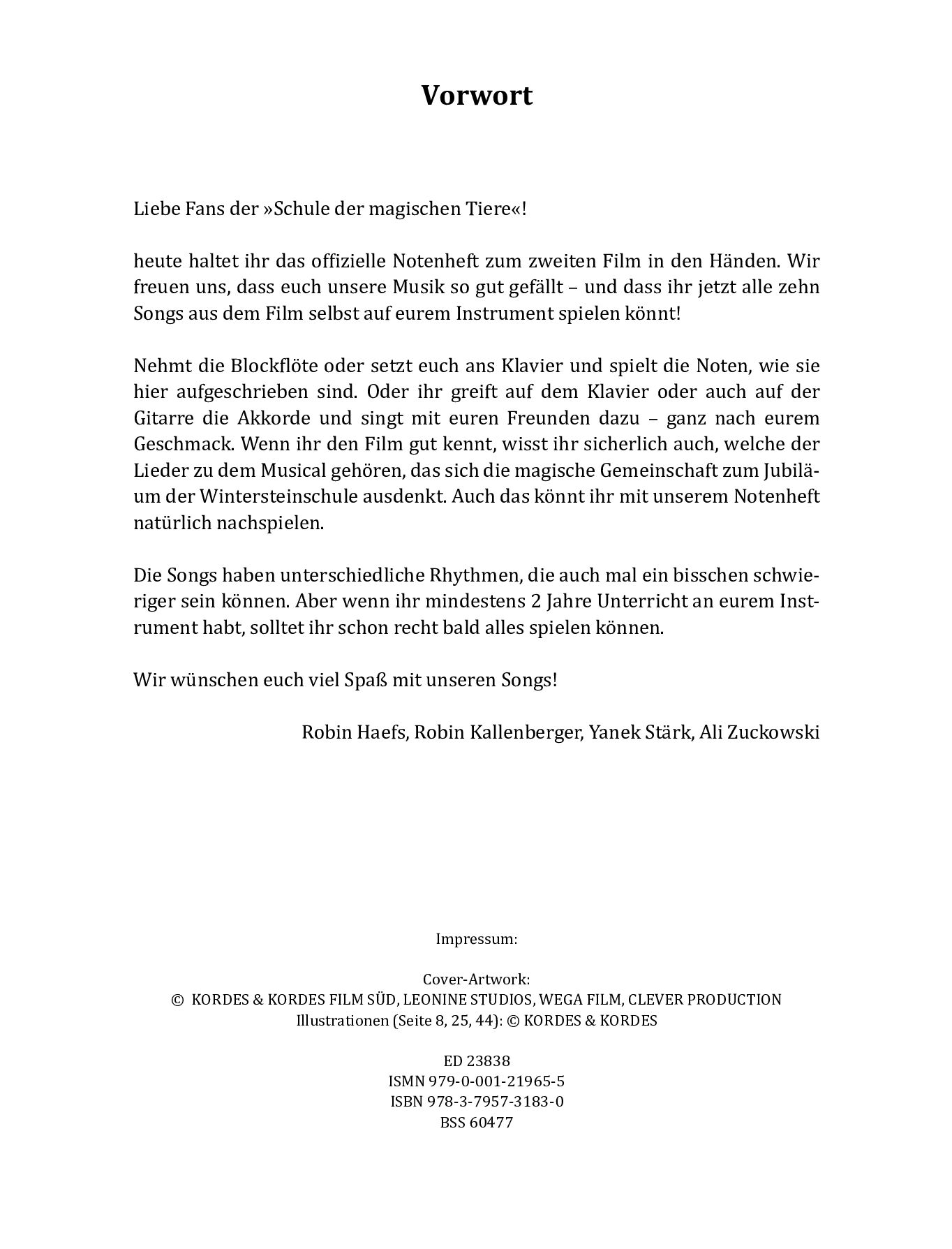 Vorwort

Liebe Fans der »Schule der magischen Tiere«!

heute haltet ihr das offizielle Notenheft zum zweiten Film in den Händen. Wir freuen uns, dass euch unsere Musik so gut gefällt – und dass ihr jetzt alle zehn Songs aus dem Film selbst auf eurem Instrument spielen könnt!

Nehmt die Blockflöte oder setzt euch ans Klavier und spielt die Noten, wie sie hier aufgeschrieben sind. Oder ihr greift auf dem Klavier oder auch auf der Gitarre die Akkorde und singt mit euren Freunden dazu – ganz nach eurem Geschmack. Wenn ihr den Film gut kennt, wisst ihr sicherlich auch, welche der Lieder zu dem Musical gehören, das sich die magische Gemeinschaft zum Jubiläum der Wintersteinschule ausdenkt. Auch das könnt ihr mit unserem Notenheft natürlich nachspielen.

Die Songs haben unterschiedliche Rhythmen, die auch mal ein bisschen schwieriger sein können. Aber wenn ihr mindestens 2 Jahre Unterricht an eurem Instrument habt, solltet ihr schon recht bald alles spielen können.

Wir wünschen euch viel Spaß mit unseren Songs!

Robin Haefs, Robin Kallenberger, Yanek Stärk, Ali Zuckowski

Impressum:

Cover-Artwork:
© KORDES & KORDES FILM SÜD, LEONINE STUDIOS, WEGA FILM, CLEVER PRODUCTION
Illustrationen (Seite 8, 25, 44): © KORDES & KORDES

ED 23838
ISMN 979-0-001-21965-5
ISBN 978-3-7957-3183-0
BSS 60477